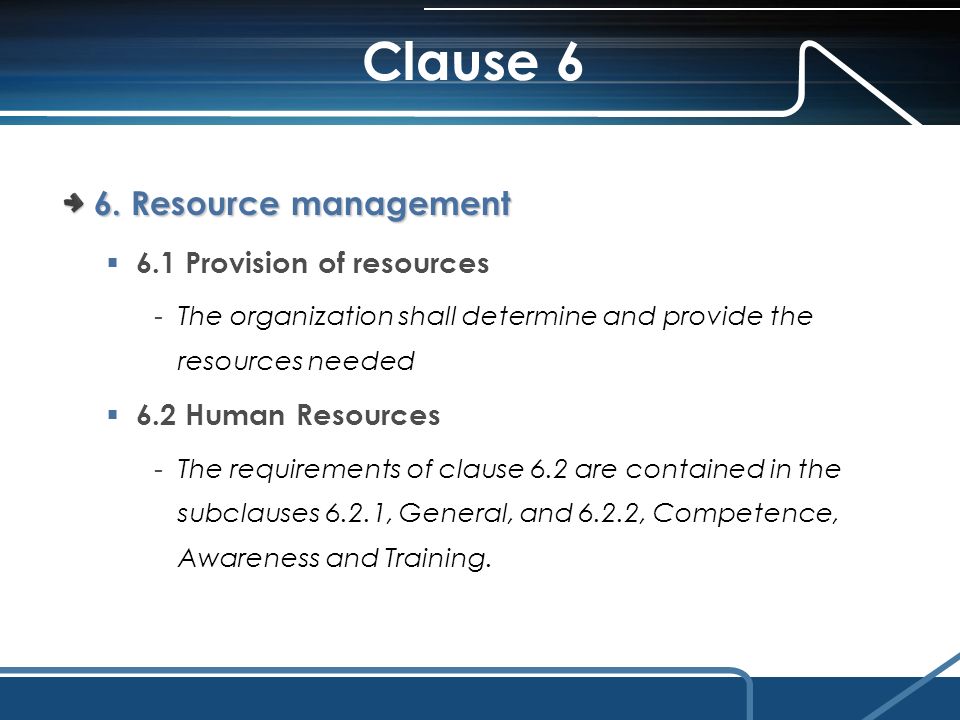 Clause 6

6. Resource management

6.1 Provision of resources

- The organization shall determine and provide the resources needed

6.2 Human Resources

- The requirements of clause 6.2 are contained in the subclauses 6.2.1, General, and 6.2.2, Competence, Awareness and Training.